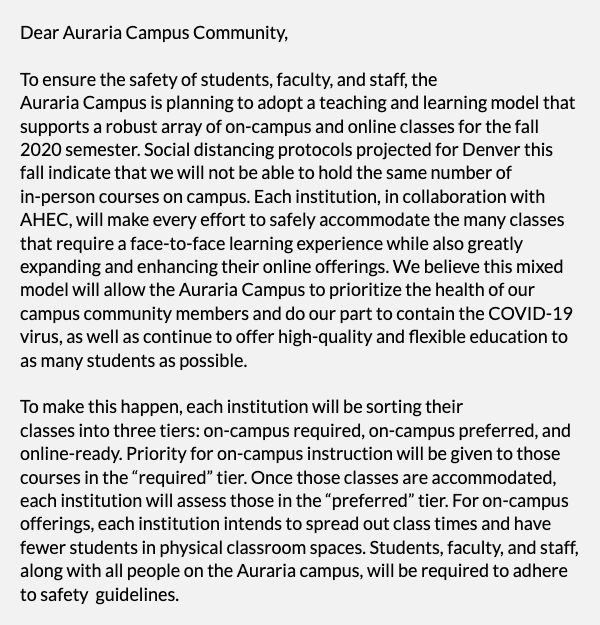 Dear Auraria Campus Community,

To ensure the safety of students, faculty, and staff, the Auraria Campus is planning to adopt a teaching and learning model that supports a robust array of on-campus and online classes for the fall 2020 semester. Social distancing protocols projected for Denver this fall indicate that we will not be able to hold the same number of in-person courses on campus. Each institution, in collaboration with AHEC, will make every effort to safely accommodate the many classes that require a face-to-face learning experience while also greatly expanding and enhancing their online offerings. We believe this mixed model will allow the Auraria Campus to prioritize the health of our campus community members and do our part to contain the COVID-19 virus, as well as continue to offer high-quality and flexible education to as many students as possible.

To make this happen, each institution will be sorting their classes into three tiers: on-campus required, on-campus preferred, and online-ready. Priority for on-campus instruction will be given to those courses in the “required” tier. Once those classes are accommodated, each institution will assess those in the “preferred” tier. For on-campus offerings, each institution intends to spread out class times and have fewer students in physical classroom spaces. Students, faculty, and staff, along with all people on the Auraria campus, will be required to adhere to safety guidelines.